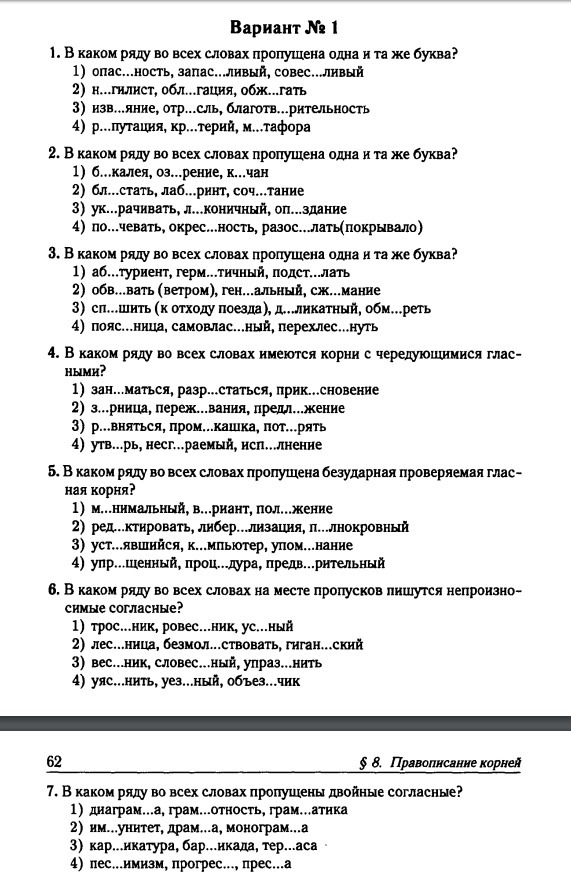 Вариант № 1

1. В каком ряду во всех словах пропущена одна и та же буква?
1) опас...ность, запас...ливый, совес...ливый
2) н...гилист, обл...гация, обж...гать
3) изв...яние, отр...сль, благотв...рительность
4) р...путация, кр...терий, м...тафора

2. В каком ряду во всех словах пропущена одна и та же буква?
1) б...калея, оз...рение, к...чан
2) бл...стать, лаб...ринт, соч...тание
3) ук...рачивать, л...коничный, оп...здание
4) по...чевать, окрес...ность, разос...лать(покрывало)

3. В каком ряду во всех словах пропущена одна и та же буква?
1) аб...туриент, герм...тичный, подст...лать
2) обв...вать (ветром), ген...альный, сж...мание
3) сп...шить (к отходу поезда), д...ликатный, обм...реть
4) пояс...ница, самовлас...ный, перехлес...нуть

4. В каком ряду во всех словах имеются корни с чередующимися гласными?
1) зан...маться, разр...статься, прик...сновение
2) з...рница, переж...вания, предл...жение
3) р...вняться, пром...кашка, пот...рять
4) утв...рь, несг...раемый, исп...лнение

5. В каком ряду во всех словах пропущена безударная проверяемая гласная корня?
1) м...нимальный, в...риант, пол...жение
2) ред...ктировать, либер...лизация, п...лнокровный
3) уст...явшийся, к...мпьютер, упом...нание
4) упр...щенный, проц...дура, предв...рительный

6. В каком ряду во всех словах на месте пропусков пишутся непроизносимые согласные?
1) трос...ник, ровес...ник, ус...ный
2) лес...ница, безмол...ствовать, гиган...ский
3) вес...ник, словес...ный, упраз...нить
4) уяс...нить, уез...ный, объез...чик

62 § 8. Правописание корней

7. В каком ряду во всех словах пропущены двойные согласные?
1) диаграм...а, грам...отность, грам...атика
2) им...унитет, драм...а, монограм...а
3) кар...икатура, бар...икада, тер...аса
4) пес...имизм, прогрес..., прес...а